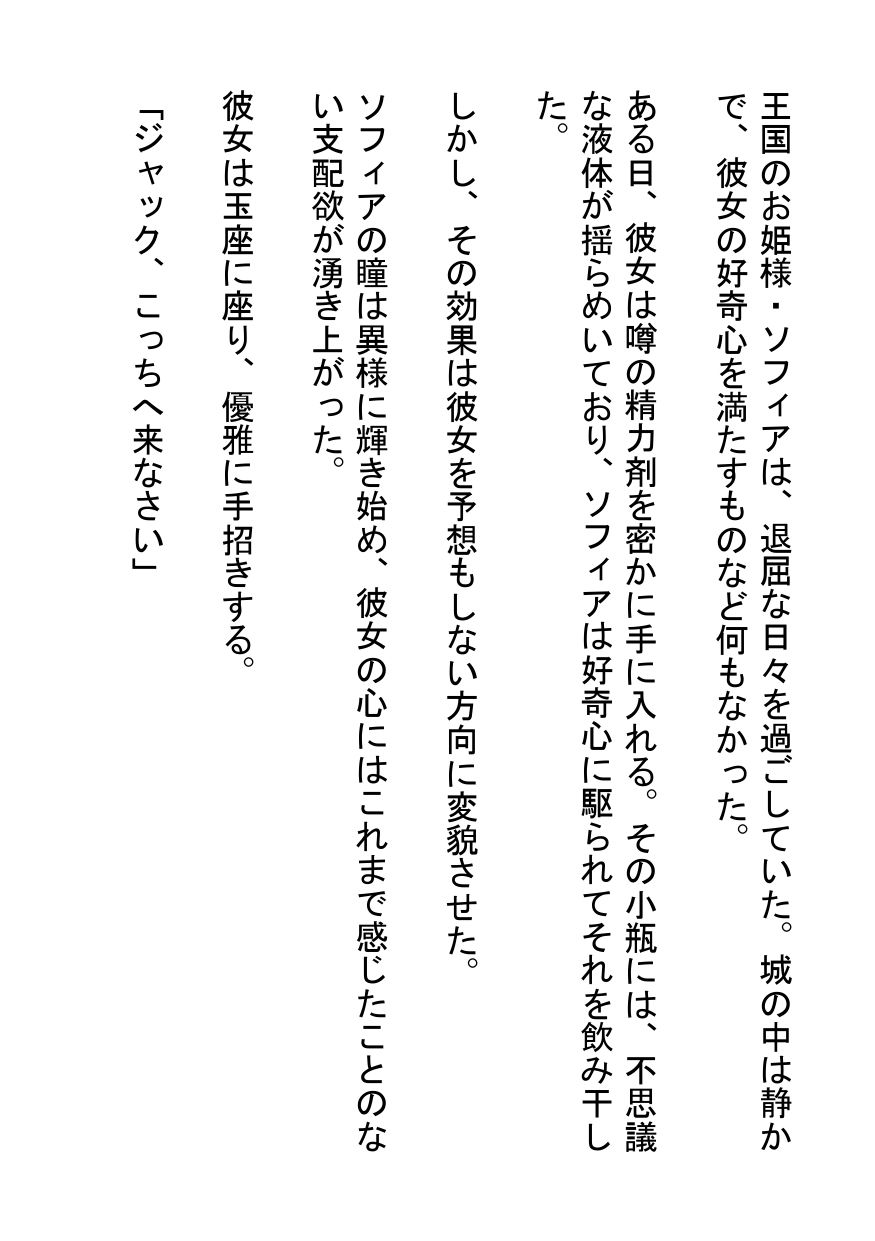 王国のお姫様・ソフィアは、退屈な日々を過ごしていた。城の中は静かで、彼女の好奇心を満たすものなど何もなかった。

ある日、彼女は噂の精力剤を密かに手に入れる。その小瓶には、不思議な液体が揺らめいており、ソフィアは好奇心に駆られてそれを飲み干した。

しかし、その効果は彼女を予想もしない方向に変貌させた。

ソフィアの瞳は異様に輝き始め、彼女の心にはこれまで感じたことのない支配欲が湧き上がった。

彼女は玉座に座り、優雅に手招きする。

「ジャック、こっちへ来なさい」